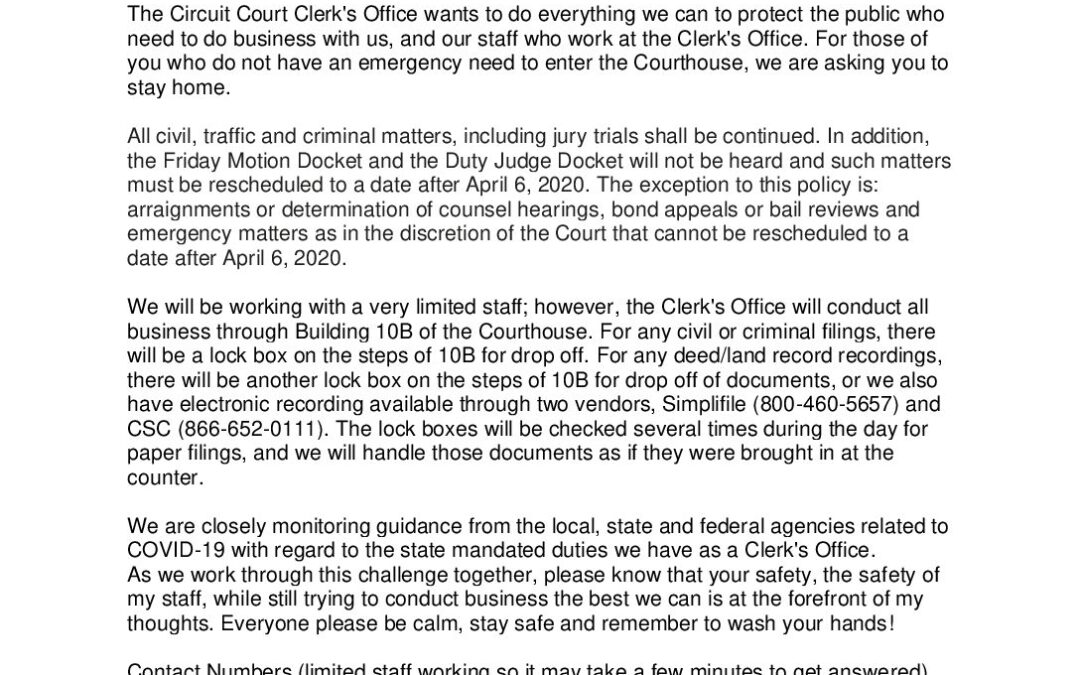 The Circuit Court Clerk's Office wants to do everything we can to protect the public who need to do business with us, and our staff who work at the Clerk's Office. For those of you who do not have an emergency need to enter the Courthouse, we are asking you to stay home.

All civil, traffic and criminal matters, including jury trials shall be continued. In addition, the Friday Motion Docket and the Duty Judge Docket will not be heard and such matters must be rescheduled to a date after April 6, 2020. The exception to this policy is: arraignments or determination of counsel hearings, bond appeals or bail reviews and emergency matters as in the discretion of the Court that cannot be rescheduled to a date after April 6, 2020.

We will be working with a very limited staff; however, the Clerk's Office will conduct all business through Building 10B of the Courthouse. For any civil or criminal filings, there will be a lock box on the steps of 10B for drop off. For any deed/land record recordings, there will be another lock box on the steps of 10B for drop off of documents, or we also have electronic recording available through two vendors, Simplifile (800-460-5657) and CSC (866-652-0111). The lock boxes will be checked several times during the day for paper filings, and we will handle those documents as if they were brought in at the counter.

We are closely monitoring guidance from the local, state and federal agencies related to COVID-19 with regard to the state mandated duties we have as a Clerk's Office.
As we work through this challenge together, please know that your safety, the safety of my staff, while still trying to conduct business the best we can is at the forefront of my thoughts. Everyone please be calm, stay safe and remember to wash your hands!

Contact Numbers (limited staff working so it may take a few minutes to get answered)